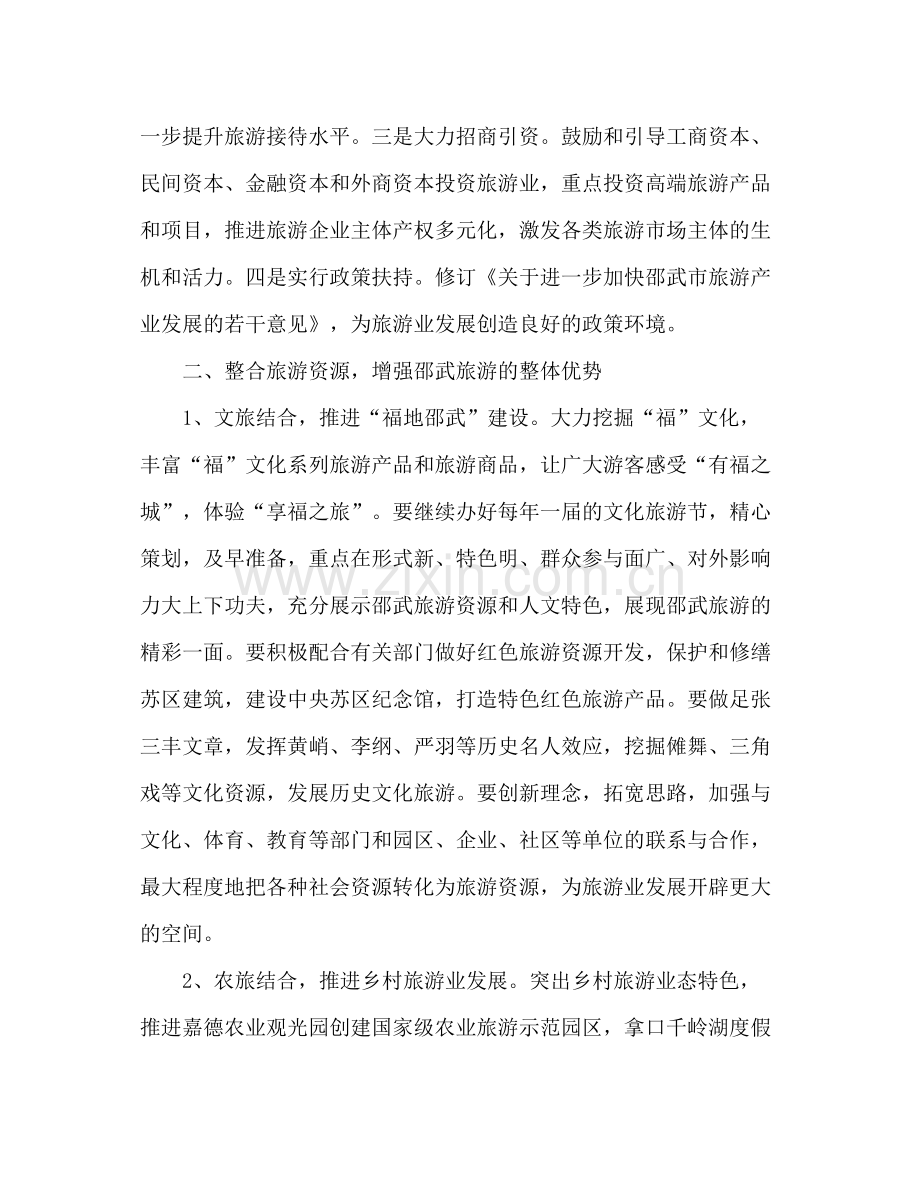 一步提升旅游接待水平。三是大力招商引资。鼓励和引导工商资本、民间资本、金融资本和外商资本投资旅游业，重点投资高端旅游产品和项目，推进旅游企业主体产权多元化，激发各类旅游市场主体的生机和活力。四是实行政策扶持。修订《关于进一步加快邵武市旅游产业发展的若干意见》，为旅游业发展创造良好的政策环境。

二、整合旅游资源，增强邵武旅游的整体优势

1、文旅结合，推进“福地邵武”建设。大力挖掘“福”文化，丰富“福”文化系列旅游产品和旅游商品，让广大游客感受“有福之城”，体验“享福之旅”。要继续办好每年一届的文化旅游节，精心策划，及早准备，重点在形式新、特色明、群众参与面广、对外影响力大上下功夫，充分展示邵武旅游资源和人文特色，展现邵武旅游的精彩一面。要积极配合有关部门做好红色旅游资源开发，保护和修缮苏区建筑，建设中央苏区纪念馆，打造特色红色旅游产品。要做足张三丰文章，发挥黄峭、李纲、严羽等历史名人效应，挖掘傩舞、三角戏等文化资源，发展历史文化旅游。要创新理念，拓宽思路，加强与文化、体育、教育等部门和园区、企业、社区等单位的联系与合作，最大程度地把各种社会资源转化为旅游资源，为旅游业发展开辟更大的空间。

2、农旅结合，推进乡村旅游业发展。突出乡村旅游业态特色，推进嘉德农业观光园创建国家级农业旅游示范园区，拿口千岭湖度假

www.zixin.com.cn